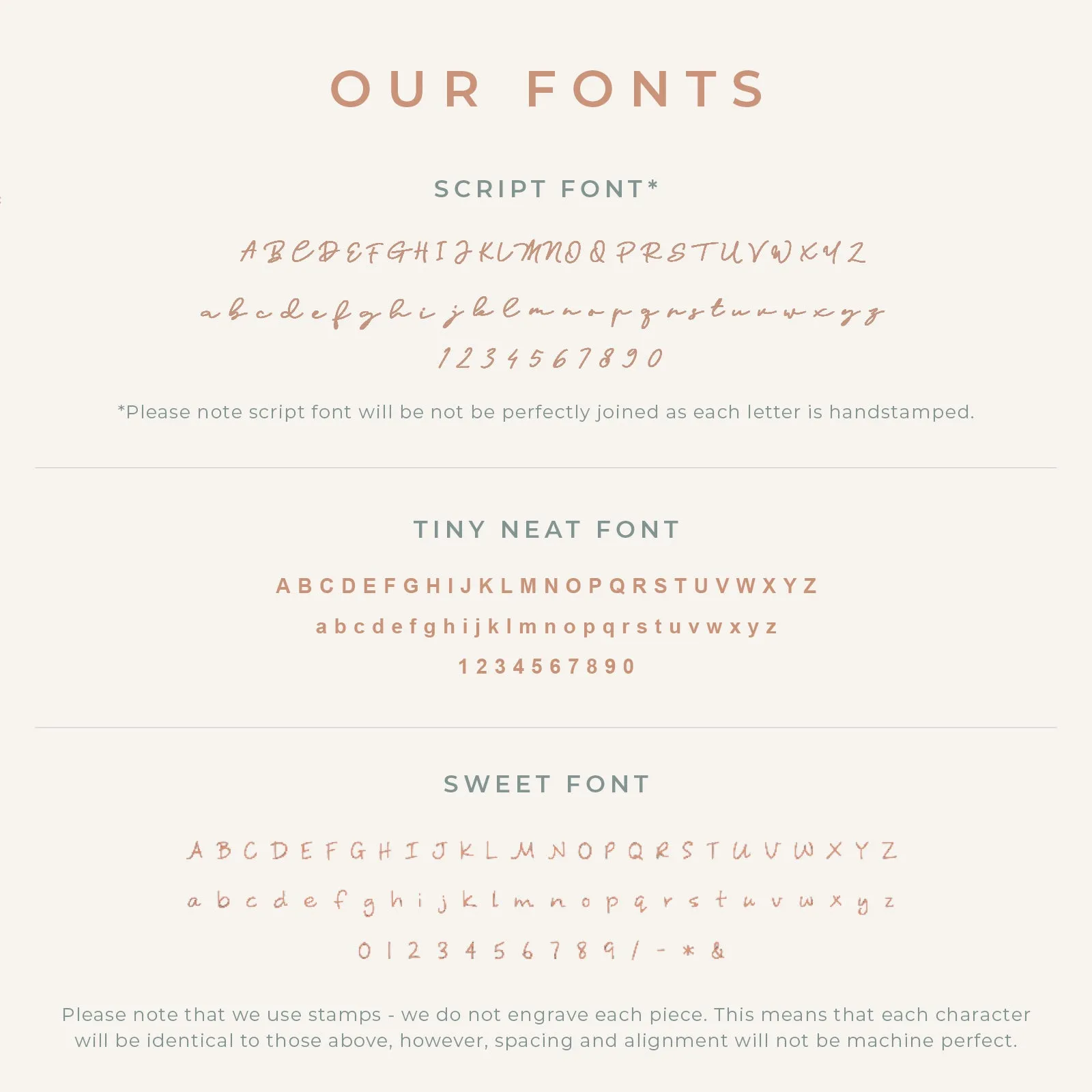 OUR FONTS

SCRIPT FONT*

A B C D E F G H I J K L M N O Q P R S T U V W X Y Z

a b c d e f g h i j k l m n o p q r s t u v w x y z

1 2 3 4 5 6 7 8 9 0

*Please note script font will be not be perfectly joined as each letter is handstamped.

TINY NEAT FONT

A B C D E F G H I J K L M N O P Q R S T U V W X Y Z

a b c d e f g h i j k l m n o p q r s t u v w x y z

1 2 3 4 5 6 7 8 9 0

SWEET FONT

A B C D E F G H I J K L M N O P Q R S T U V W X Y Z

a b c d e f g h i j k l m n o p q r s t u v w x y z

0 1 2 3 4 5 6 7 8 9 / - * &

Please note that we use stamps - we do not engrave each piece. This means that each character will be identical to those above, however, spacing and alignment will not be machine perfect.